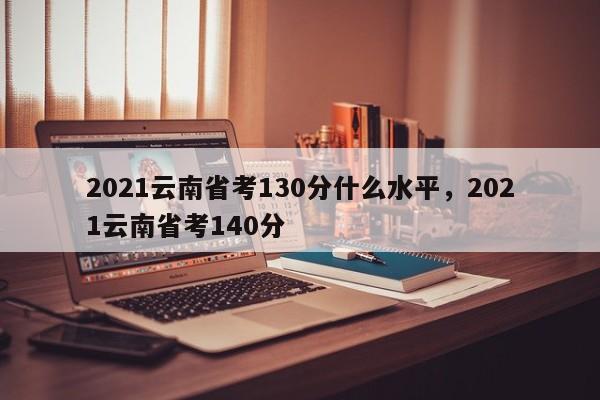 2021云南省考130分什么水平，2021云南省考140分